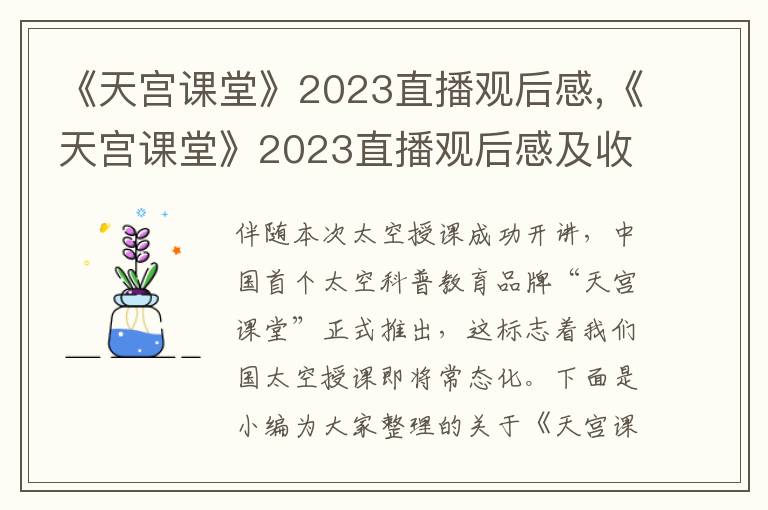 《天宫课堂》2023直播观后感,《天宫课堂》2023直播观后感及收

伴随本次太空授课成功开讲，中国首个太空科普教育品牌“天宫课堂”正式推出，这标志着我们国太空授课即将常态化。下面是小编为大家整理的关于《天宫课